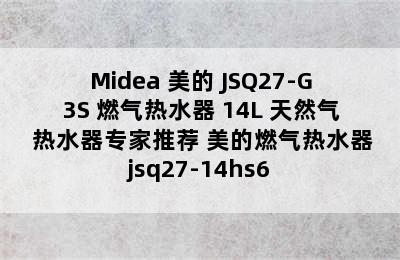 Midea 美的 JSQ27-G
3S 燃气热水器 14L 天然气
热水器专家推荐 美的燃气热水器
jsq27-14hs6